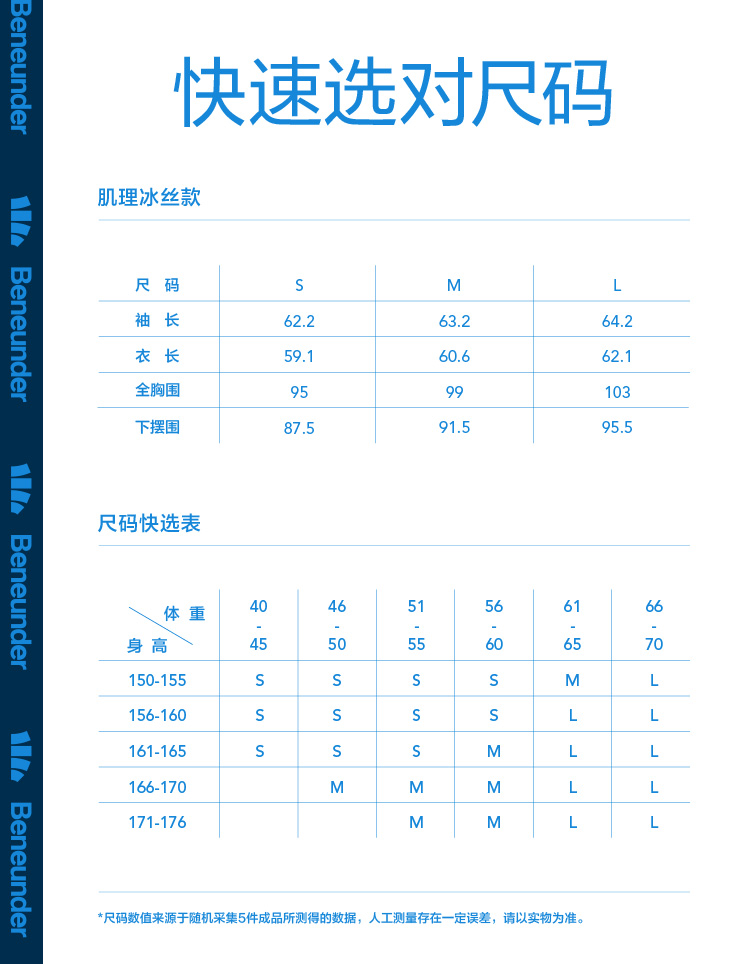 Beneunder
Beneunder
Beneunder
Beneunder

快速选对尺码

肌理冰丝款

| 尺 码 | S | M | L |
|---|---|---|---|
| 袖 长 | 62.2 | 63.2 | 64.2 |
| 衣 长 | 59.1 | 60.6 | 62.1 |
| 全胸围 | 95 | 99 | 103 |
| 下摆围 | 87.5 | 91.5 | 95.5 |

尺码快选表

| 体 重 / 身 高 | 40 - 45 | 46 - 50 | 51 - 55 | 56 - 60 | 61 - 65 | 66 - 70 |
|---|---|---|---|---|---|---|
| 150-155 | S | S | S | S | M | L |
| 156-160 | S | S | S | S | L | L |
| 161-165 | S | S | S | M | L | L |
| 166-170 |  | M | M | M | L | L |
| 171-176 |  |  | M | M | L | L |

*尺码数值来源于随机采集5件成品所测得的数据，人工测量存在一定误差，请以实物为准。